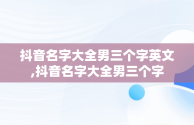 抖音名字大全男三个字英文,抖音名字大全男三个字